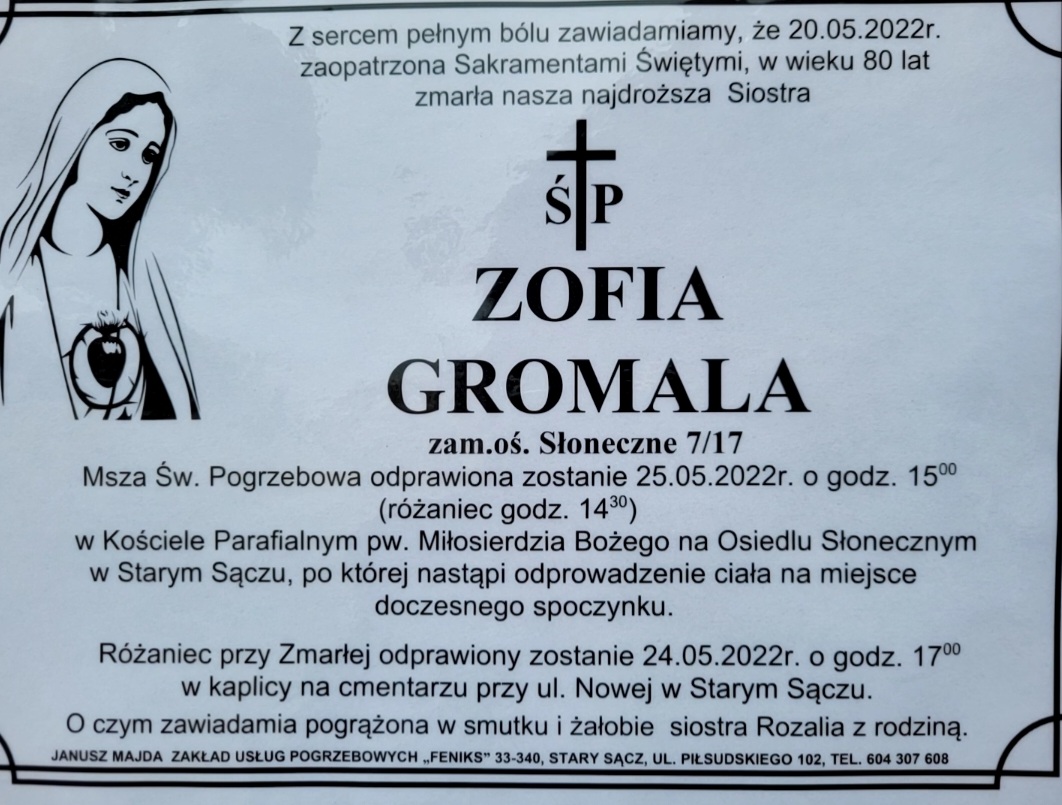 Z sercem pełnym bólu zawiadamiamy, że 20.05.2022r. zaopatrzona Sakramentami Świętymi, w wieku 80 lat zmarła nasza najdroższa Siostra

ŚP

ZOFIA GROMALA

zam.oś. Słoneczne 7/17

Msza Św. Pogrzebowa odprawiona zostanie 25.05.2022r. o godz. $15^{00}$ (różaniec godz. $14^{30}$) w Kościele Parafialnym pw. Miłosierdzia Bożego na Osiedlu Słonecznym w Starym Sączu, po której nastąpi odprowadzenie ciała na miejsce doczesnego spoczynku.

Różaniec przy Zmarłej odprawiony zostanie 24.05.2022r. o godz. $17^{00}$ w kaplicy na cmentarzu przy ul. Nowej w Starym Sączu.

O czym zawiadamia pogrążona w smutku i żałobie siostra Rozalia z rodziną.

JANUSZ MAJDA ZAKŁAD USŁUG POGRZEBOWYCH „FENIKS” 33-340, STARY SĄCZ, UL. PIŁSUDSKIEGO 102, TEL. 604 307 608